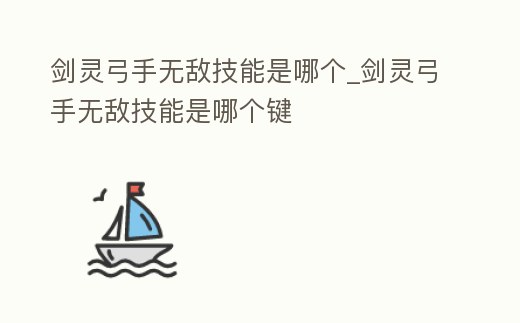 剑灵弓手无敌技能是哪个_剑灵弓手无敌技能是哪个键